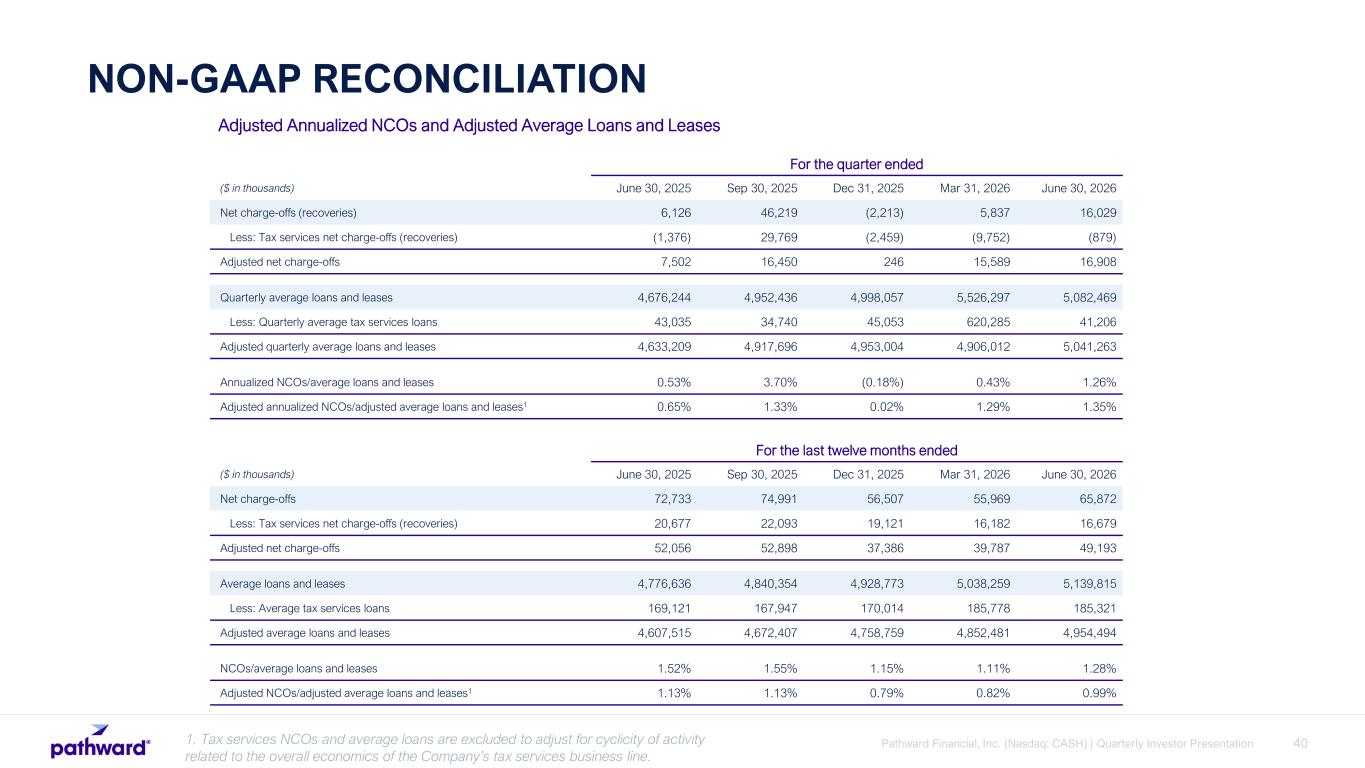 NON-GAAP RECONCILIATION

Adjusted Annualized NCOs and Adjusted Average Loans and Leases

For the quarter ended

| ($ in thousands) | June 30, 2025 | Sep 30, 2025 | Dec 31, 2025 | Mar 31, 2026 | June 30, 2026 |
|---|---|---|---|---|---|
| Net charge-offs (recoveries) | 6,126 | 46,219 | (2,213) | 5,837 | 16,029 |
| Less: Tax services net charge-offs (recoveries) | (1,376) | 29,769 | (2,459) | (9,752) | (879) |
| Adjusted net charge-offs | 7,502 | 16,450 | 246 | 15,589 | 16,908 |
| Quarterly average loans and leases | 4,676,244 | 4,952,436 | 4,998,057 | 5,526,297 | 5,082,469 |
| Less: Quarterly average tax services loans | 43,035 | 34,740 | 45,053 | 620,285 | 41,206 |
| Adjusted quarterly average loans and leases | 4,633,209 | 4,917,696 | 4,953,004 | 4,906,012 | 5,041,263 |
| Annualized NCOs/average loans and leases | 0.53% | 3.70% | (0.18%) | 0.43% | 1.26% |
| Adjusted annualized NCOs/adjusted average loans and leases$^1$ | 0.65% | 1.33% | 0.02% | 1.29% | 1.35% |

For the last twelve months ended

| ($ in thousands) | June 30, 2025 | Sep 30, 2025 | Dec 31, 2025 | Mar 31, 2026 | June 30, 2026 |
|---|---|---|---|---|---|
| Net charge-offs | 72,733 | 74,991 | 56,507 | 55,969 | 65,872 |
| Less: Tax services net charge-offs (recoveries) | 20,677 | 22,093 | 19,121 | 16,182 | 16,679 |
| Adjusted net charge-offs | 52,056 | 52,898 | 37,386 | 39,787 | 49,193 |
| Average loans and leases | 4,776,636 | 4,840,354 | 4,928,773 | 5,038,259 | 5,139,815 |
| Less: Average tax services loans | 169,121 | 167,947 | 170,014 | 185,778 | 185,321 |
| Adjusted average loans and leases | 4,607,515 | 4,672,407 | 4,758,759 | 4,852,481 | 4,954,494 |
| NCOs/average loans and leases | 1.52% | 1.55% | 1.15% | 1.11% | 1.28% |
| Adjusted NCOs/adjusted average loans and leases$^1$ | 1.13% | 1.13% | 0.79% | 0.82% | 0.99% |

pathward®

1. Tax services NCOs and average loans are excluded to adjust for cyclicity of activity related to the overall economics of the Company's tax services business line.

Pathward Financial, Inc. (Nasdaq: CASH) | Quarterly Investor Presentation 40